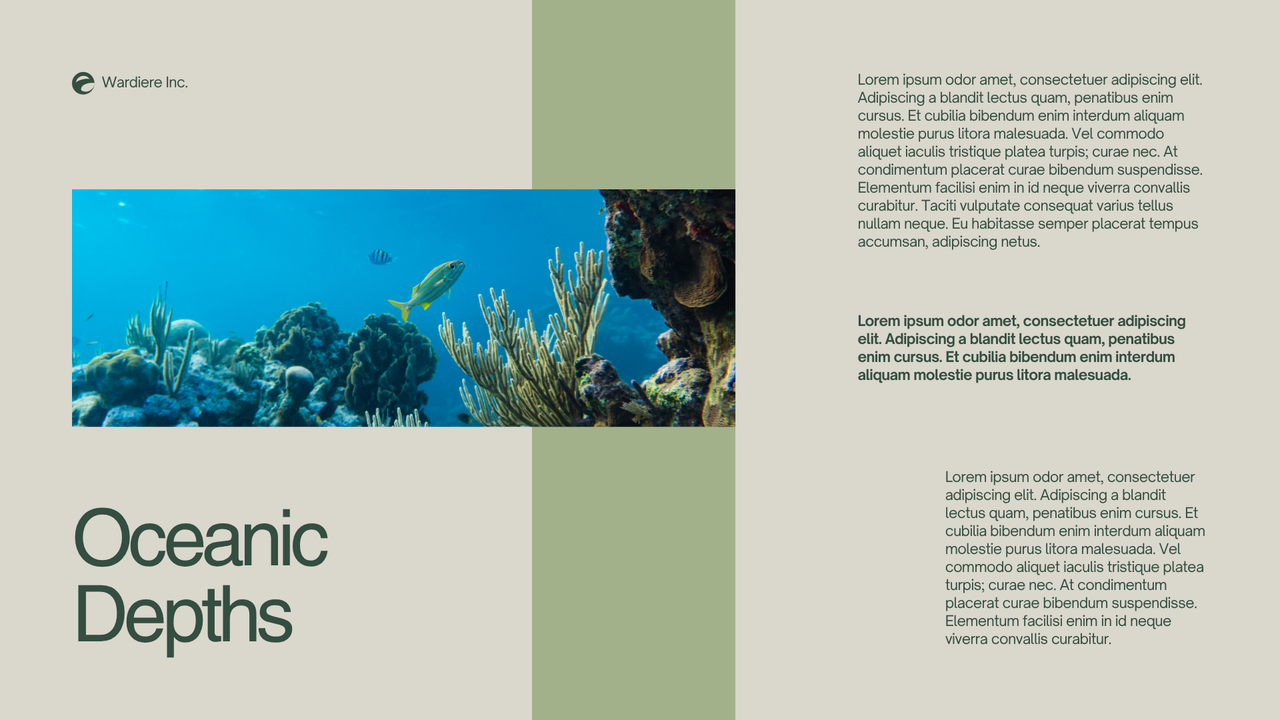 Wardiere Inc.

Oceanic
Depths

Lorem ipsum odor amet, consectetuer adipiscing elit. Adipiscing a blandit lectus quam, penatibus enim cursus. Et cubilia bibendum enim interdum aliquam molestie purus litora malesuada. Vel commodo aliquet iaculis tristique platea turpis; curae nec. At condimentum placerat curae bibendum suspendisse. Elementum facilisi enim in id neque viverra convallis curabitur. Taciti vulputate consequat varius tellus nullam neque. Eu habitasse semper placerat tempus accumsan, adipiscing netus.

Lorem ipsum odor amet, consectetuer adipiscing elit. Adipiscing a blandit lectus quam, penatibus enim cursus. Et cubilia bibendum enim interdum aliquam molestie purus litora malesuada.

Lorem ipsum odor amet, consectetuer adipiscing elit. Adipiscing a blandit lectus quam, penatibus enim cursus. Et cubilia bibendum enim interdum aliquam molestie purus litora malesuada. Vel commodo aliquet iaculis tristique platea turpis; curae nec. At condimentum placerat curae bibendum suspendisse. Elementum facilisi enim in id neque viverra convallis curabitur.